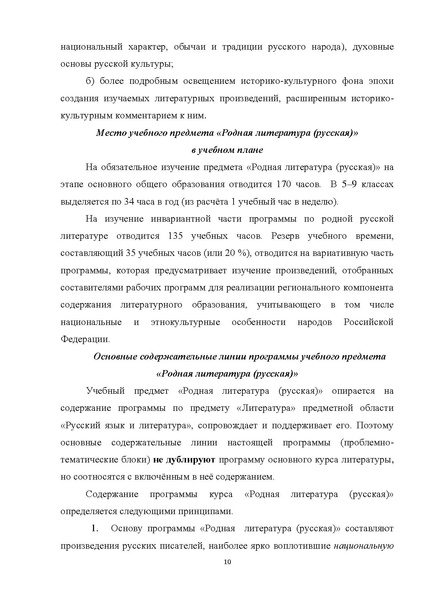 национальный характер, обычаи и традиции русского народа), духовные основы русской культуры;

б) более подробным освещением историко-культурного фона эпохи создания изучаемых литературных произведений, расширенным историко-культурным комментарием к ним.

Место учебного предмета «Родная литература (русская)» в учебном плане

На обязательное изучение предмета «Родная литература (русская)» на этапе основного общего образования отводится 170 часов. В 5–9 классах выделяется по 34 часа в год (из расчёта 1 учебный час в неделю).

На изучение инвариантной части программы по родной русской литературе отводится 135 учебных часов. Резерв учебного времени, составляющий 35 учебных часов (или 20 %), отводится на вариативную часть программы, которая предусматривает изучение произведений, отобранных составителями рабочих программ для реализации регионального компонента содержания литературного образования, учитывающего в том числе национальные и этнокультурные особенности народов Российской Федерации.

Основные содержательные линии программы учебного предмета «Родная литература (русская)»

Учебный предмет «Родная литература (русская)» опирается на содержание программы по предмету «Литература» предметной области «Русский язык и литература», сопровождает и поддерживает его. Поэтому основные содержательные линии настоящей программы (проблемно-тематические блоки) не дублируют программу основного курса литературы, но соотносятся с включённым в неё содержанием.

Содержание программы курса «Родная литература (русская)» определяется следующими принципами.

1. Основу программы «Родная литература (русская)» составляют произведения русских писателей, наиболее ярко воплотившие национальную

10